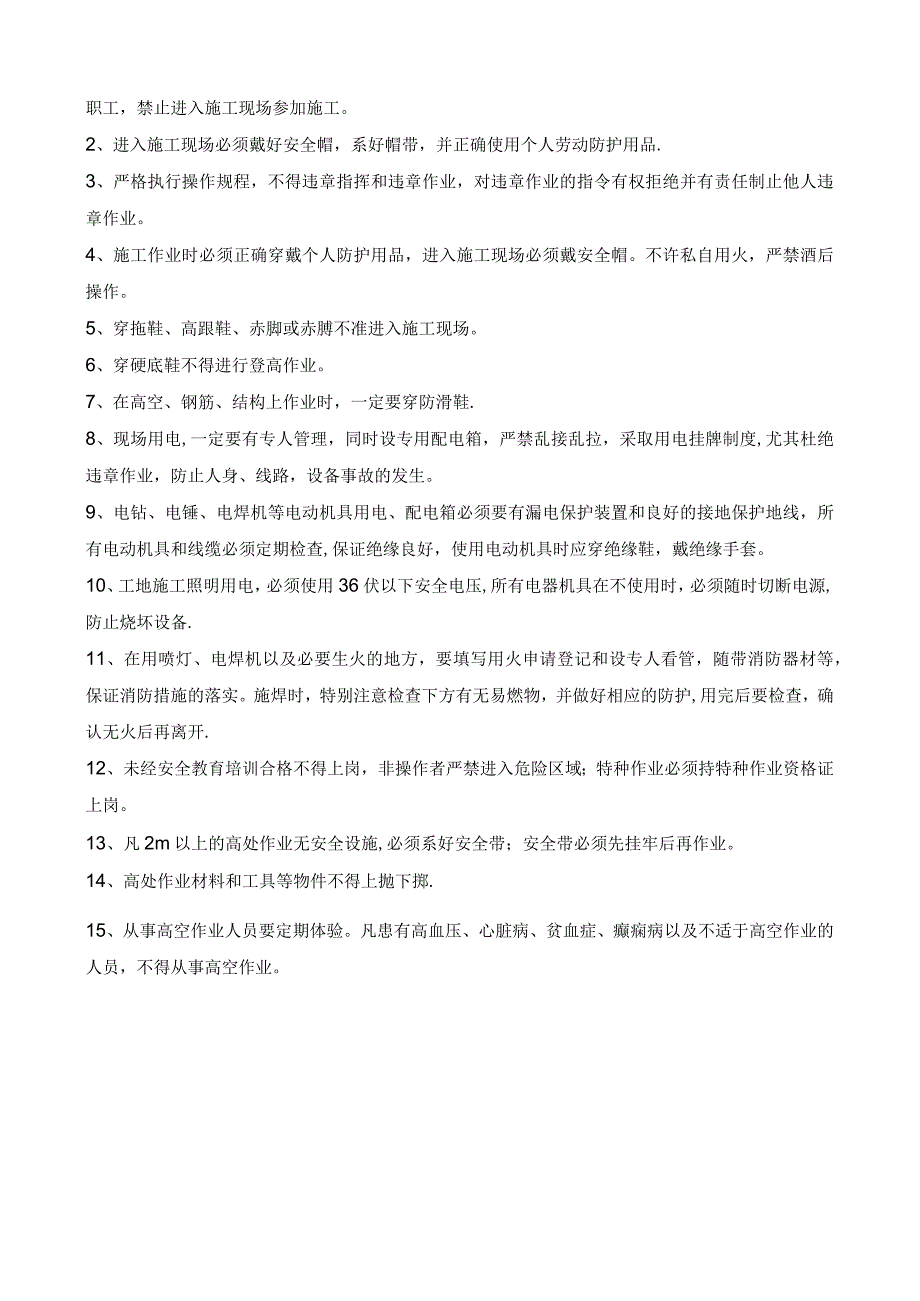 职工，禁止进入施工现场参加施工。

2、进入施工现场必须戴好安全帽，系好帽带，并正确使用个人劳动防护用品.

3、严格执行操作规程，不得违章指挥和违章作业，对违章作业的指令有权拒绝并有责任制止他人违章作业。

4、施工作业时必须正确穿戴个人防护用品，进入施工现场必须戴安全帽。不许私自用火，严禁酒后操作。

5、穿拖鞋、高跟鞋、赤脚或赤膊不准进入施工现场。

6、穿硬底鞋不得进行登高作业。

7、在高空、钢筋、结构上作业时，一定要穿防滑鞋.

8、现场用电，一定要有专人管理，同时设专用配电箱，严禁乱接乱拉，采取用电挂牌制度，尤其杜绝违章作业，防止人身、线路，设备事故的发生。

9、电钻、电锤、电焊机等电动机具用电、配电箱必须要有漏电保护装置和良好的接地保护地线，所有电动机具和线缆必须定期检查，保证绝缘良好，使用电动机具时应穿绝缘鞋，戴绝缘手套。

10、工地施工照明用电，必须使用36伏以下安全电压，所有电器机具在不使用时，必须随时切断电源，防止烧坏设备.

11、在用喷灯、电焊机以及必要生火的地方，要填写用火申请登记和设专人看管，随带消防器材等，保证消防措施的落实。施焊时，特别注意检查下方有无易燃物，并做好相应的防护，用完后要检查，确认无火后再离开.

12、未经安全教育培训合格不得上岗，非操作者严禁进入危险区域；特种作业必须持特种作业资格证上岗。

13、凡2m以上的高处作业无安全设施，必须系好安全带；安全带必须先挂牢后再作业。

14、高处作业材料和工具等物件不得上抛下掷.

15、从事高空作业人员要定期体验。凡患有高血压、心脏病、贫血症、癫痫病以及不适于高空作业的人员，不得从事高空作业。